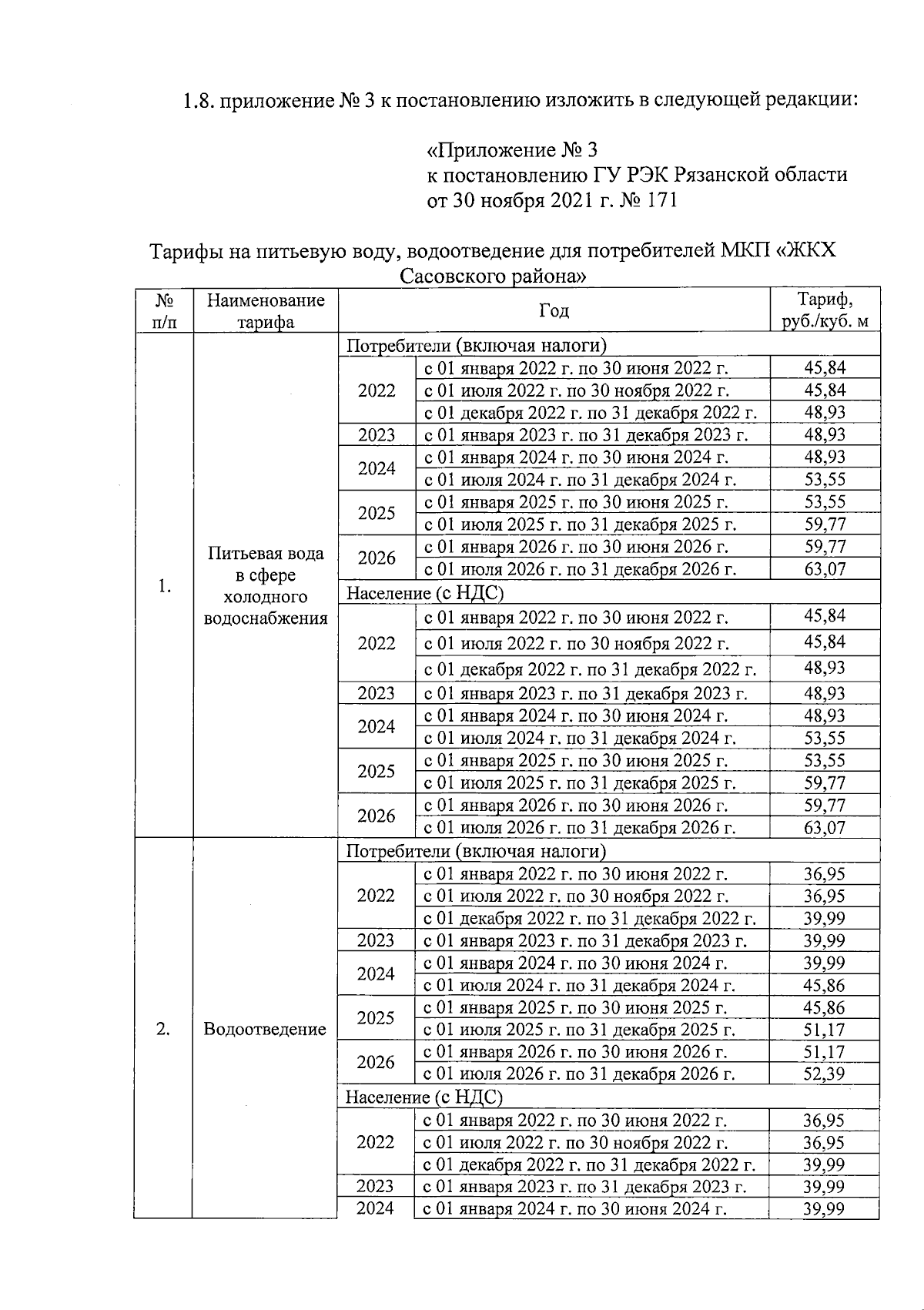 1.8. приложение № 3 к постановлению изложить в следующей редакции:

«Приложение № 3
к постановлению ГУ РЭК Рязанской области
от 30 ноября 2021 г. № 171

Тарифы на питьевую воду, водоотведение для потребителей МКП «ЖКХ Сасовского района»

| № п/п | Наименование тарифа | Год | | Тариф, руб./куб. м |
|---|---|---|---|---|
| 1. | Питьевая вода в сфере холодного водоснабжения | Потребители (включая налоги) | | |
| | | 2022 | с 01 января 2022 г. по 30 июня 2022 г. | 45,84 |
| | | | с 01 июля 2022 г. по 30 ноября 2022 г. | 45,84 |
| | | | с 01 декабря 2022 г. по 31 декабря 2022 г. | 48,93 |
| | | 2023 | с 01 января 2023 г. по 31 декабря 2023 г. | 48,93 |
| | | 2024 | с 01 января 2024 г. по 30 июня 2024 г. | 48,93 |
| | | | с 01 июля 2024 г. по 31 декабря 2024 г. | 53,55 |
| | | 2025 | с 01 января 2025 г. по 30 июня 2025 г. | 53,55 |
| | | | с 01 июля 2025 г. по 31 декабря 2025 г. | 59,77 |
| | | 2026 | с 01 января 2026 г. по 30 июня 2026 г. | 59,77 |
| | | | с 01 июля 2026 г. по 31 декабря 2026 г. | 63,07 |
| | | Население (с НДС) | | |
| | | 2022 | с 01 января 2022 г. по 30 июня 2022 г. | 45,84 |
| | | | с 01 июля 2022 г. по 30 ноября 2022 г. | 45,84 |
| | | | с 01 декабря 2022 г. по 31 декабря 2022 г. | 48,93 |
| | | 2023 | с 01 января 2023 г. по 31 декабря 2023 г. | 48,93 |
| | | 2024 | с 01 января 2024 г. по 30 июня 2024 г. | 48,93 |
| | | | с 01 июля 2024 г. по 31 декабря 2024 г. | 53,55 |
| | | 2025 | с 01 января 2025 г. по 30 июня 2025 г. | 53,55 |
| | | | с 01 июля 2025 г. по 31 декабря 2025 г. | 59,77 |
| | | 2026 | с 01 января 2026 г. по 30 июня 2026 г. | 59,77 |
| | | | с 01 июля 2026 г. по 31 декабря 2026 г. | 63,07 |
| 2. | Водоотведение | Потребители (включая налоги) | | |
| | | 2022 | с 01 января 2022 г. по 30 июня 2022 г. | 36,95 |
| | | | с 01 июля 2022 г. по 30 ноября 2022 г. | 36,95 |
| | | | с 01 декабря 2022 г. по 31 декабря 2022 г. | 39,99 |
| | | 2023 | с 01 января 2023 г. по 31 декабря 2023 г. | 39,99 |
| | | 2024 | с 01 января 2024 г. по 30 июня 2024 г. | 39,99 |
| | | | с 01 июля 2024 г. по 31 декабря 2024 г. | 45,86 |
| | | 2025 | с 01 января 2025 г. по 30 июня 2025 г. | 45,86 |
| | | | с 01 июля 2025 г. по 31 декабря 2025 г. | 51,17 |
| | | 2026 | с 01 января 2026 г. по 30 июня 2026 г. | 51,17 |
| | | | с 01 июля 2026 г. по 31 декабря 2026 г. | 52,39 |
| | | Население (с НДС) | | |
| | | 2022 | с 01 января 2022 г. по 30 июня 2022 г. | 36,95 |
| | | | с 01 июля 2022 г. по 30 ноября 2022 г. | 36,95 |
| | | | с 01 декабря 2022 г. по 31 декабря 2022 г. | 39,99 |
| | | 2023 | с 01 января 2023 г. по 31 декабря 2023 г. | 39,99 |
| | | 2024 | с 01 января 2024 г. по 30 июня 2024 г. | 39,99 |